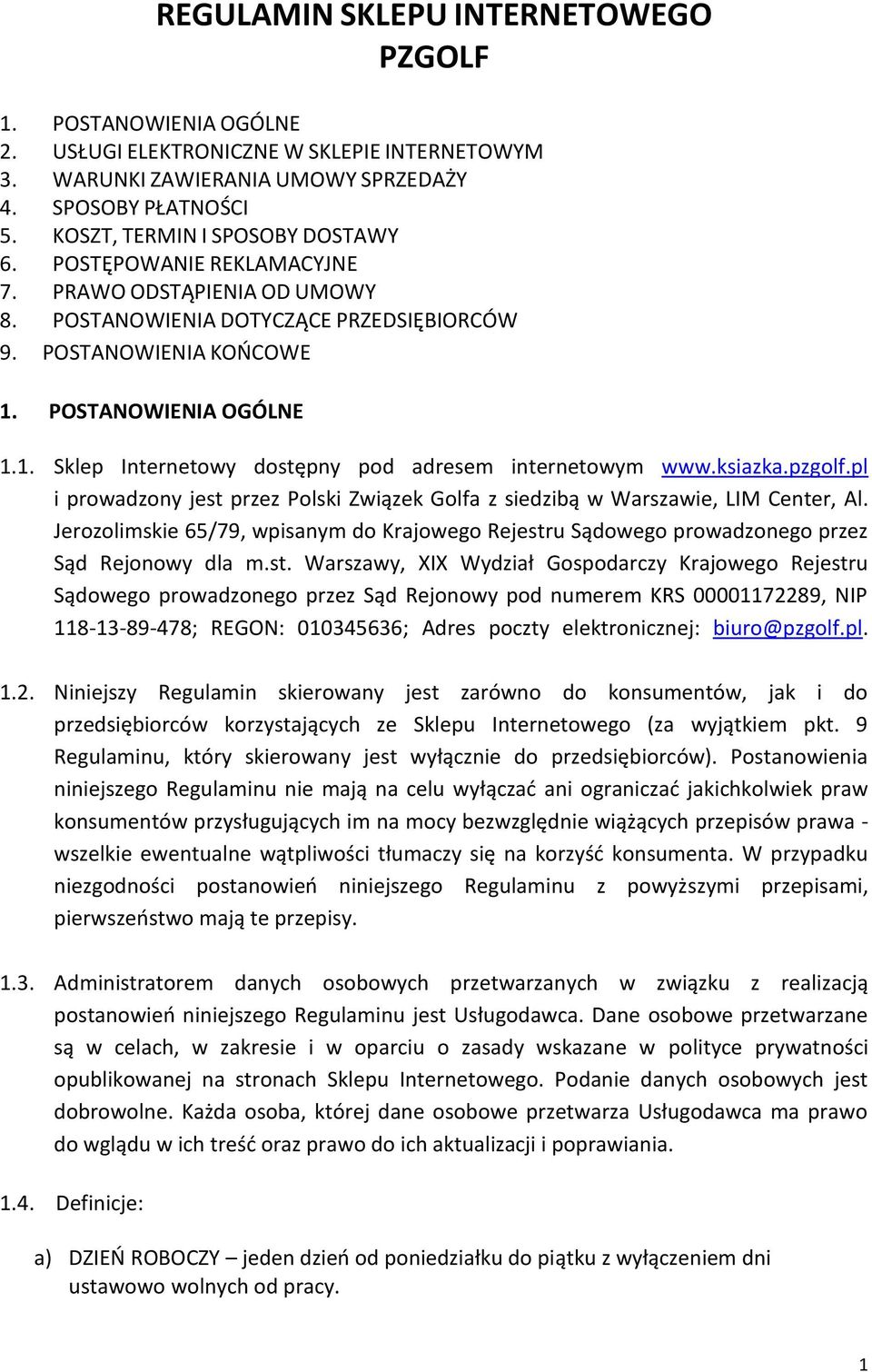 REGULAMIN SKLEPU INTERNETOWEGO PZGOLF

1. POSTANOWIENIA OGÓLNE
2. USŁUGI ELEKTRONICZNE W SKLEPIE INTERNETOWYM
3. WARUNKI ZAWIERANIA UMOWY SPRZEDAŻY
4. SPOSOBY PŁATNOŚCI
5. KOSZT, TERMIN I SPOSOBY DOSTAWY
6. POSTĘPOWANIE REKLAMACYJNE
7. PRAWO ODSTĄPIENIA OD UMOWY
8. POSTANOWIENIA DOTYCZĄCE PRZEDSIĘBIORCÓW
9. POSTANOWIENIA KOŃCOWE

1. POSTANOWIENIA OGÓLNE

1.1. Sklep Internetowy dostępny pod adresem internetowym www.ksiazka.pzgolf.pl i prowadzony jest przez Polski Związek Golfa z siedzibą w Warszawie, LIM Center, Al. Jerozolimskie 65/79, wpisanym do Krajowego Rejestru Sądowego prowadzonego przez Sąd Rejonowy dla m.st. Warszawy, XIX Wydział Gospodarczy Krajowego Rejestru Sądowego prowadzonego przez Sąd Rejonowy pod numerem KRS 00001172289, NIP 118-13-89-478; REGON: 010345636; Adres poczty elektronicznej: biuro@pzgolf.pl.

1.2. Niniejszy Regulamin skierowany jest zarówno do konsumentów, jak i do przedsiębiorców korzystających ze Sklepu Internetowego (za wyjątkiem pkt. 9 Regulaminu, który skierowany jest wyłącznie do przedsiębiorców). Postanowienia niniejszego Regulaminu nie mają na celu wyłączać ani ograniczać jakichkolwiek praw konsumentów przysługujących im na mocy bezwzględnie wiążących przepisów prawa - wszelkie ewentualne wątpliwości tłumaczy się na korzyść konsumenta. W przypadku niezgodności postanowień niniejszego Regulaminu z powyższymi przepisami, pierwszeństwo mają te przepisy.

1.3. Administratorem danych osobowych przetwarzanych w związku z realizacją postanowień niniejszego Regulaminu jest Usługodawca. Dane osobowe przetwarzane są w celach, w zakresie i w oparciu o zasady wskazane w polityce prywatności opublikowanej na stronach Sklepu Internetowego. Podanie danych osobowych jest dobrowolne. Każda osoba, której dane osobowe przetwarza Usługodawca ma prawo do wglądu w ich treść oraz prawo do ich aktualizacji i poprawiania.

1.4. Definicje:

a) DZIEŃ ROBOCZY – jeden dzień od poniedziałku do piątku z wyłączeniem dni ustawowo wolnych od pracy.

1